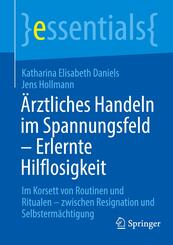 }essentials{

Katharina Elisabeth Daniels
Jens Hollmann

Ärztliches Handeln im Spannungsfeld – Erlernte Hilflosigkeit

Im Korsett von Routinen und Ritualen – zwischen Resignation und Selbstermächtigung

Springer